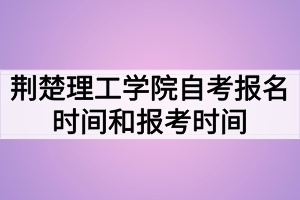 荆楚理工学院自考报名时间和报考时间